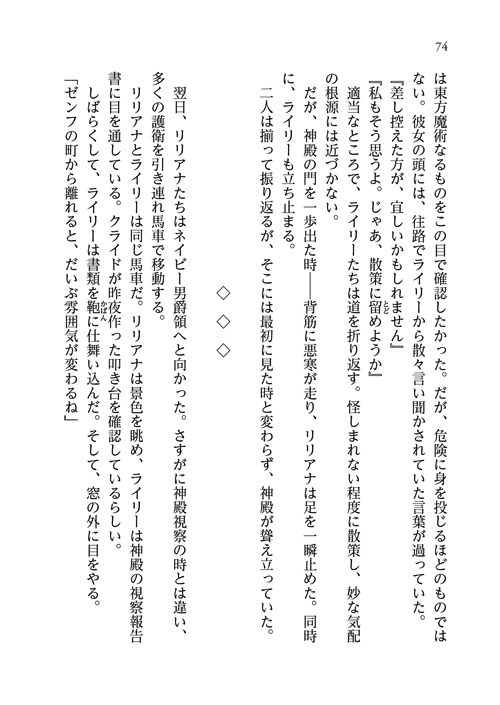 74

は東方魔術なるものをこの目で確認したかった。だが、危険に身を投じるほどのものではない。彼女の頭には、往路でライリーから散々言い聞かされていた言葉が過っていた。

『差し控えた方が、宜しいかもしれません』

『私もそう思うよ。じゃあ、散策に留めようか』

適当なところで、ライリーたちは道を折り返す。怪しまれない程度に散策し、妙な気配の根源には近づかない。

だが、神殿の門を一歩出た時――背筋に悪寒が走り、リリアナは足を一瞬止めた。同時に、ライリーも立ち止まる。

二人は揃って振り返るが、そこには最初に見た時と変わらず、神殿が聳え立っていた。

◇◇◇

翌日、リリアナたちはネイビー男爵領へと向かった。さすがに神殿視察の時とは違い、多くの護衛を引き連れ馬車で移動する。

リリアナとライリーは同じ馬車だ。リリアナは景色を眺め、ライリーは神殿の視察報告書に目を通している。クライドが昨夜作った叩き台を確認しているらしい。

しばらくして、ライリーは書類を鞄に仕舞い込んだ。そして、窓の外に目をやる。

「ゼンフの町から離れると、だいぶ雰囲気が変わるね」